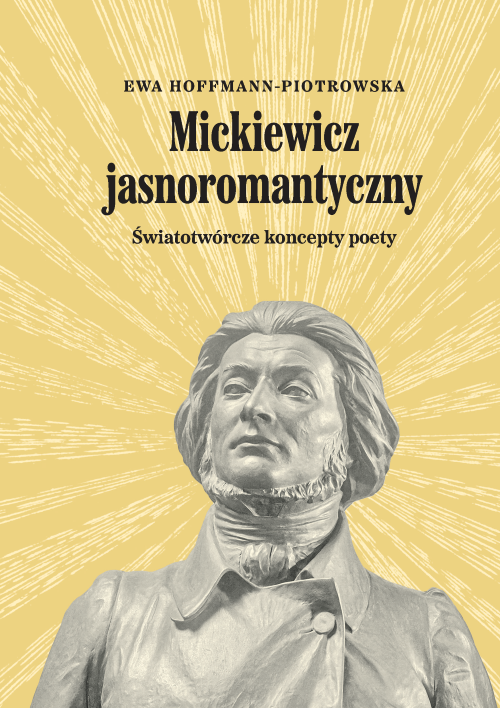 EWA HOFFMANN-PIOTROWSKA

Mickiewicz
jasnoromantyczny

Światotwórcze koncepty poety